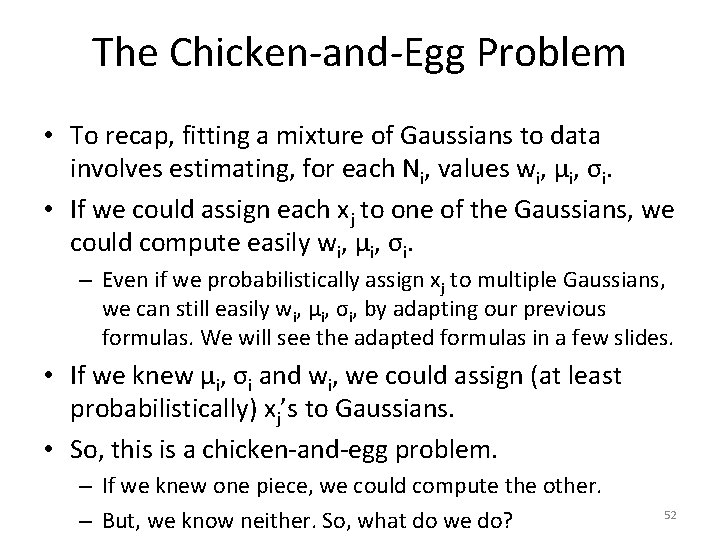 The Chicken-and-Egg Problem

• To recap, fitting a mixture of Gaussians to data involves estimating, for each $N_i$, values $w_i$, $\mu_i$, $\sigma_i$.

• If we could assign each $x_j$ to one of the Gaussians, we could compute easily $w_i$, $\mu_i$, $\sigma_i$.

– Even if we probabilistically assign $x_j$ to multiple Gaussians, we can still easily $w_i$, $\mu_i$, $\sigma_i$, by adapting our previous formulas. We will see the adapted formulas in a few slides.

• If we knew $\mu_i$, $\sigma_i$ and $w_i$, we could assign (at least probabilistically) $x_j$'s to Gaussians.

• So, this is a chicken-and-egg problem.

– If we knew one piece, we could compute the other.

– But, we know neither. So, what do we do?

52